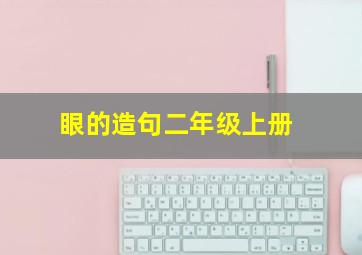 眼的造句二年级上册